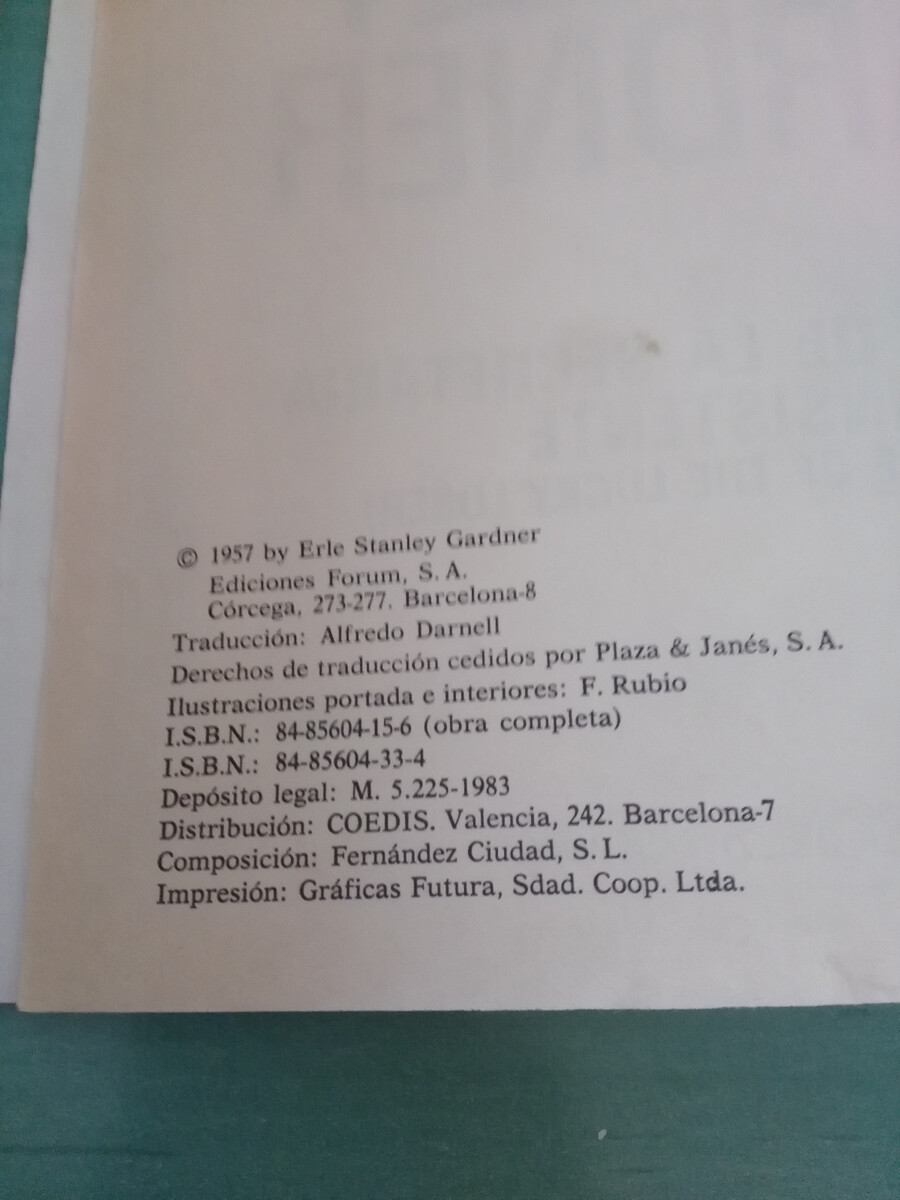 © 1957 by Erle Stanley Gardner
Ediciones Forum, S. A.
Córcega, 273-277. Barcelona-8
Traducción: Alfredo Darnell
Derechos de traducción cedidos por Plaza & Janés, S. A.
Ilustraciones portada e interiores: F. Rubio
I.S.B.N.: 84-85604-15-6 (obra completa)
I.S.B.N.: 84-85604-33-4
Depósito legal: M. 5.225-1983
Distribución: COEDIS. Valencia, 242. Barcelona-7
Composición: Fernández Ciudad, S. L.
Impresión: Gráficas Futura, Sdad. Coop. Ltda.